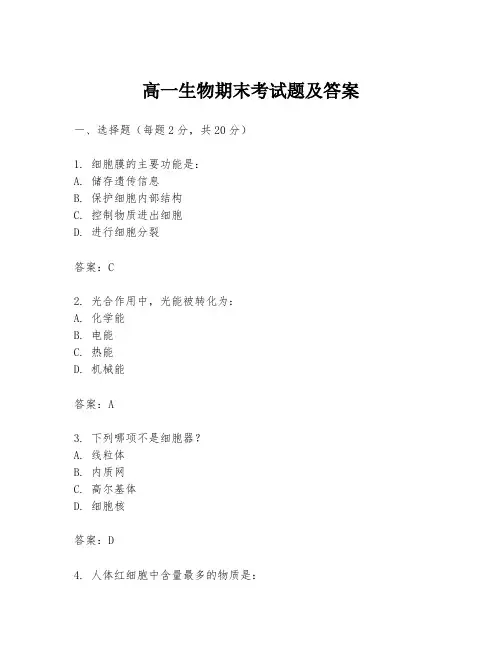 高一生物期末考试题及答案

一、选择题（每题2分，共20分）

1. 细胞膜的主要功能是：
A. 储存遗传信息
B. 保护细胞内部结构
C. 控制物质进出细胞
D. 进行细胞分裂

答案：C

2. 光合作用中，光能被转化为：
A. 化学能
B. 电能
C. 热能
D. 机械能

答案：A

3. 下列哪项不是细胞器？
A. 线粒体
B. 内质网
C. 高尔基体
D. 细胞核

答案：D

4. 人体红细胞中含量最多的物质是：